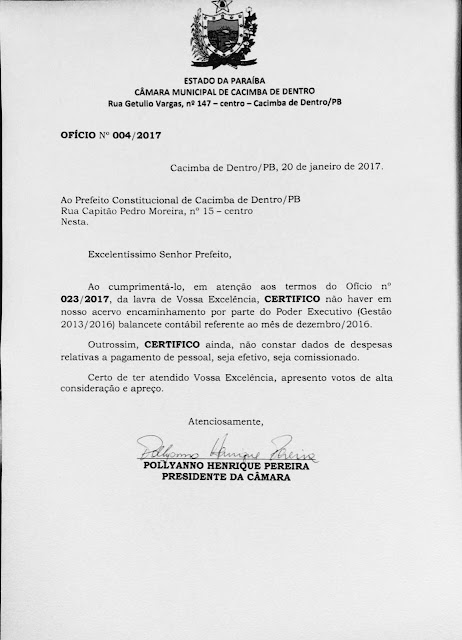 ESTADO DA PARAÍBA
CÂMARA MUNICIPAL DE CACIMBA DE DENTRO
Rua Getulio Vargas, nº 147 – centro – Cacimba de Dentro/PB

OFÍCIO Nº 004/2017

Cacimba de Dentro/PB, 20 de janeiro de 2017.

Ao Prefeito Constitucional de Cacimba de Dentro/PB
Rua Capitão Pedro Moreira, nº 15 – centro
Nesta.

Excelentissimo Senhor Prefeito,

Ao cumprimentá-lo, em atenção aos termos do Oficio nº 023/2017, da lavra de Vossa Excelência, CERTIFICO não haver em nosso acervo encaminhamento por parte do Poder Executivo (Gestão 2013/2016) balancete contábil referente ao mês de dezembro/2016.

Outrossim, CERTIFICO ainda, não constar dados de despesas relativas a pagamento de pessoal, seja efetivo, seja comissionado.

Certo de ter atendido Vossa Excelência, apresento votos de alta consideração e apreço.

Atenciosamente,

Pollyanno Henrique Pereira
POLLYANNO HENRIQUE PEREIRA
PRESIDENTE DA CÂMARA